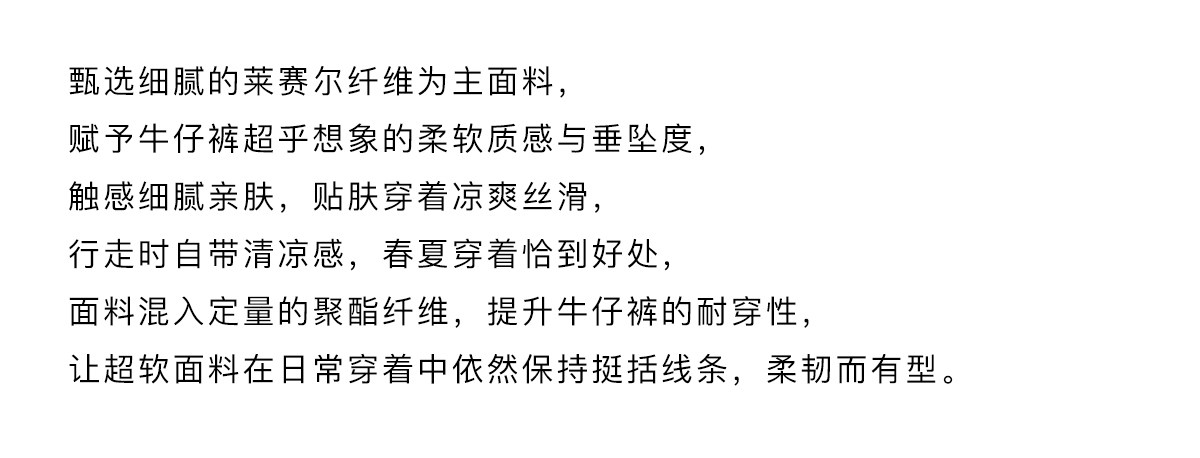 甄选细腻的莱赛尔纤维为主面料，
赋予牛仔裤超乎想象的柔软质感与垂坠度，
触感细腻亲肤，贴肤穿着凉爽丝滑，
行走时自带清凉感，春夏穿着恰到好处，
面料混入定量的聚酯纤维，提升牛仔裤的耐穿性，
让超软面料在日常穿着中依然保持挺括线条，柔韧而有型。